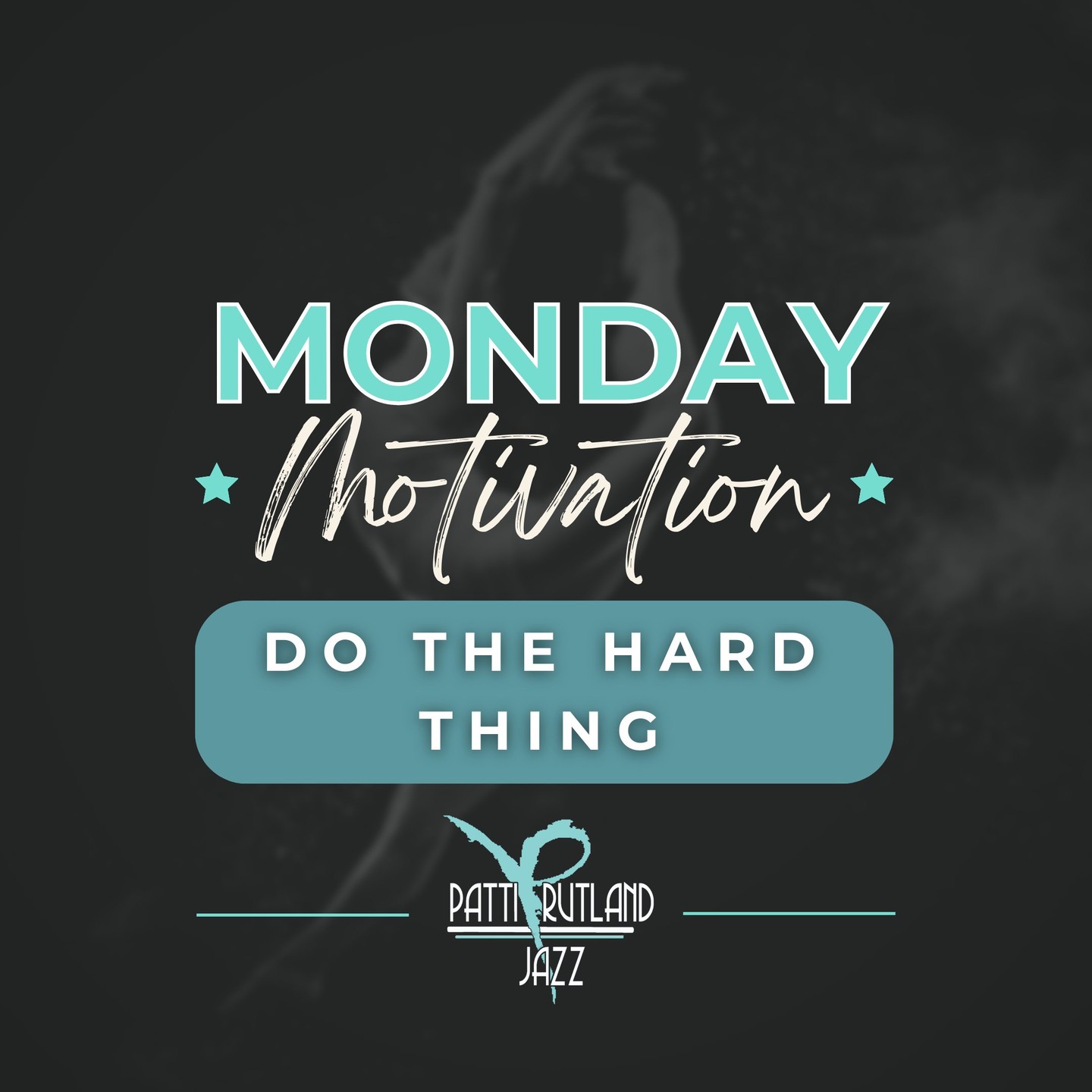 MONDAY
Motivation

DO THE HARD THING

PATTI RUTLAND
JAZZ